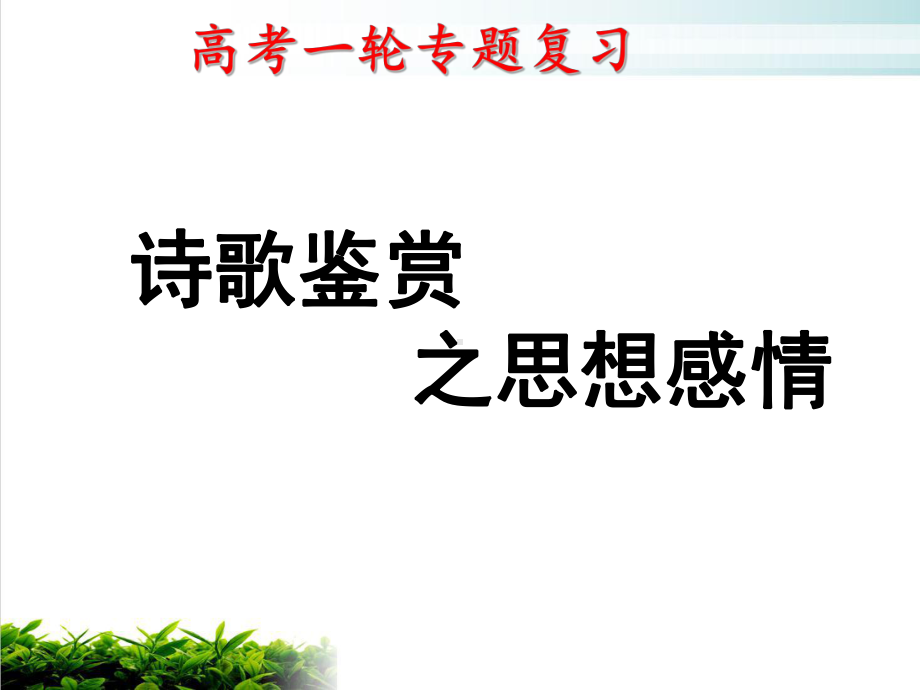 高考一轮专题复习

诗歌鉴赏
之思想感情